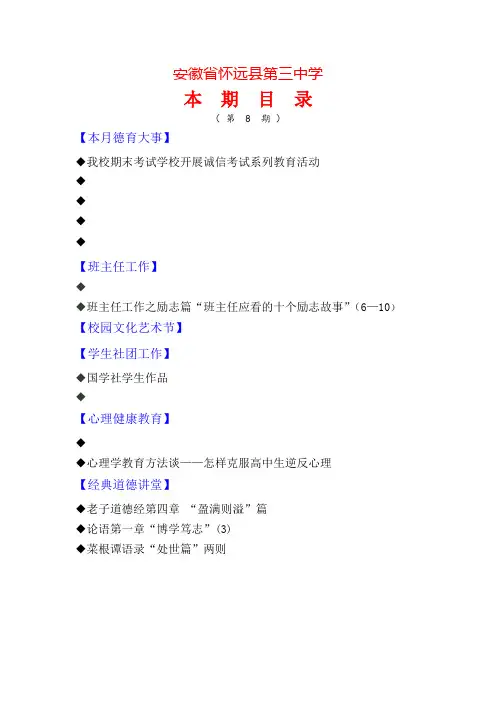 安徽省怀远县第三中学

本 期 目 录

（ 第 8 期 ）

【本月德育大事】

◆我校期末考试学校开展诚信考试系列教育活动

◆

◆

◆

◆

【班主任工作】

◆

◆班主任工作之励志篇“班主任应看的十个励志故事”（6—10）

【校园文化艺术节】

【学生社团工作】

◆国学社学生作品

◆

【心理健康教育】

◆

◆心理学教育方法谈——怎样克服高中生逆反心理

【经典道德讲堂】

◆老子道德经第四章 “盈满则溢”篇

◆论语第一章“博学笃志”（3）

◆菜根谭语录“处世篇”两则